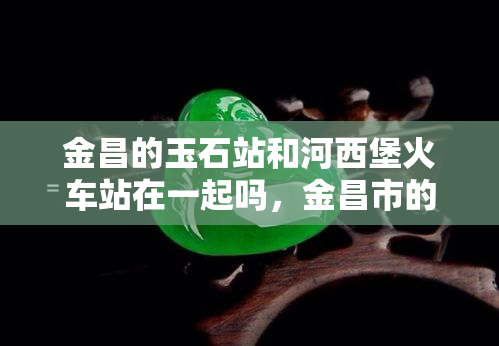 金昌的玉石站和河西堡火车站在一起吗，金昌市的